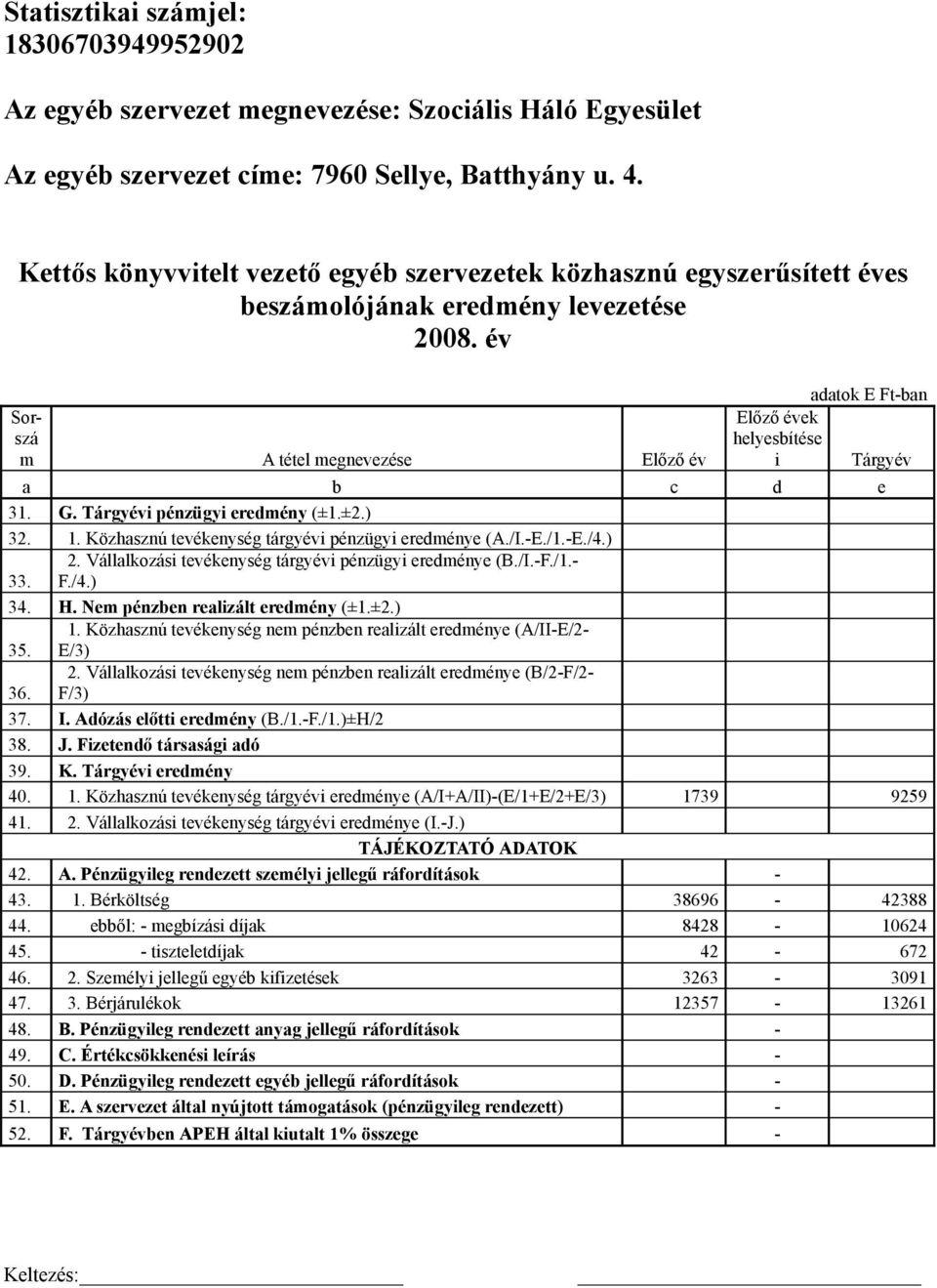 Statisztikai számjel:
18306703949952902

Az egyéb szervezet megnevezése: Szociális Háló Egyesület

Az egyéb szervezet címe: 7960 Sellye, Batthyány u. 4.

Kettős könyvvitelt vezető egyéb szervezetek közhasznú egyszerűsített éves beszámolójának eredmény levezetése
2008. év

adatok E Ft-ban

| Sorszám | A tétel megnevezése | Előző év | Előző évek helyesbítései | Tárgyév |
|---|---|---|---|---|
| a | b | c | d | e |
| 31. | G. Tárgyévi pénzügyi eredmény (±1.±2.) | | | |
| 32. | 1. Közhasznú tevékenység tárgyévi pénzügyi eredménye (A./I.-E./1.-E./4.) | | | |
| 33. | 2. Vállalkozási tevékenység tárgyévi pénzügyi eredménye (B./I.-F./1.-F./4.) | | | |
| 34. | H. Nem pénzben realizált eredmény (±1.±2.) | | | |
| 35. | 1. Közhasznú tevékenység nem pénzben realizált eredménye (A/II-E/2-E/3) | | | |
| 36. | 2. Vállalkozási tevékenység nem pénzben realizált eredménye (B/2-F/2-F/3) | | | |
| 37. | I. Adózás előtti eredmény (B./1.-F./1.)±H/2 | | | |
| 38. | J. Fizetendő társasági adó | | | |
| 39. | K. Tárgyévi eredmény | | | |
| 40. | 1. Közhasznú tevékenység tárgyévi eredménye (A/I+A/II)-(E/1+E/2+E/3) | 1739 | | 9259 |
| 41. | 2. Vállalkozási tevékenység tárgyévi eredménye (I.-J.) | | | |
| | TÁJÉKOZTATÓ ADATOK | | | |
| 42. | A. Pénzügyileg rendezett személyi jellegű ráfordítások | | - | |
| 43. | 1. Bérköltség | 38696 | - | 42388 |
| 44. | ebből: - megbízási díjak | 8428 | - | 10624 |
| 45. | - tiszteletdíjak | 42 | - | 672 |
| 46. | 2. Személyi jellegű egyéb kifizetések | 3263 | - | 3091 |
| 47. | 3. Bérjárulékok | 12357 | - | 13261 |
| 48. | B. Pénzügyileg rendezett anyag jellegű ráfordítások | | - | |
| 49. | C. Értékcsökkenési leírás | | - | |
| 50. | D. Pénzügyileg rendezett egyéb jellegű ráfordítások | | - | |
| 51. | E. A szervezet által nyújtott támogatások (pénzügyileg rendezett) | | - | |
| 52. | F. Tárgyévben APEH által kiutalt 1% összege | | - | |

Keltezés: